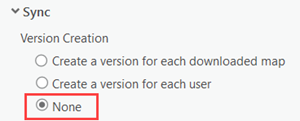 Sync

Version Creation

Create a version for each downloaded map

Create a version for each user

None